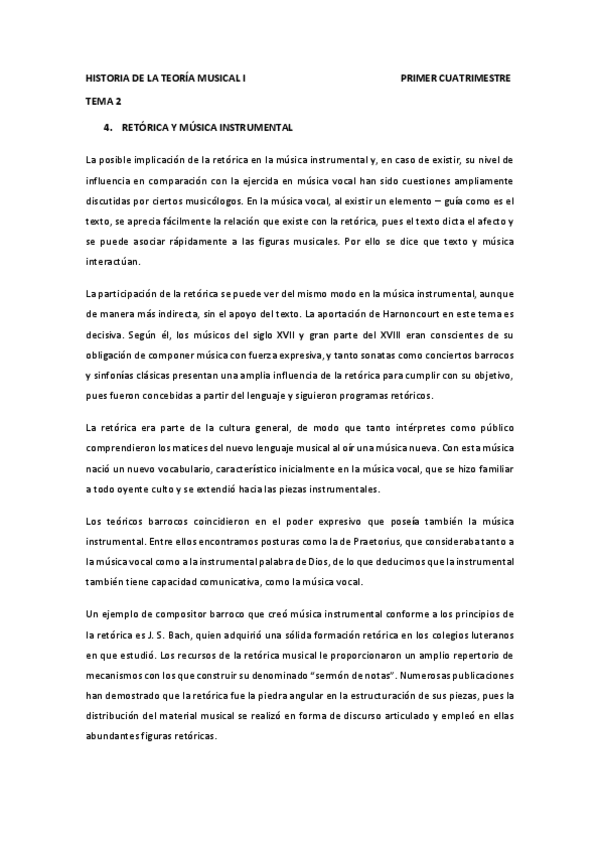 HISTORIA DE LA TEORÍA MUSICAL I PRIMER CUATRIMESTRE

TEMA 2

4. RETÓRICA Y MÚSICA INSTRUMENTAL

La posible implicación de la retórica en la música instrumental y, en caso de existir, su nivel de influencia en comparación con la ejercida en música vocal han sido cuestiones ampliamente discutidas por ciertos musicólogos. En la música vocal, al existir un elemento – guía como es el texto, se aprecia fácilmente la relación que existe con la retórica, pues el texto dicta el afecto y se puede asociar rápidamente a las figuras musicales. Por ello se dice que texto y música interactúan.

La participación de la retórica se puede ver del mismo modo en la música instrumental, aunque de manera más indirecta, sin el apoyo del texto. La aportación de Harnoncourt en este tema es decisiva. Según él, los músicos del siglo XVII y gran parte del XVIII eran conscientes de su obligación de componer música con fuerza expresiva, y tanto sonatas como conciertos barrocos y sinfonías clásicas presentan una amplia influencia de la retórica para cumplir con su objetivo, pues fueron concebidas a partir del lenguaje y siguieron programas retóricos.

La retórica era parte de la cultura general, de modo que tanto intérpretes como público comprendieron los matices del nuevo lenguaje musical al oír una música nueva. Con esta música nació un nuevo vocabulario, característico inicialmente en la música vocal, que se hizo familiar a todo oyente culto y se extendió hacia las piezas instrumentales.

Los teóricos barrocos coincidieron en el poder expresivo que poseía también la música instrumental. Entre ellos encontramos posturas como la de Praetorius, que consideraba tanto a la música vocal como a la instrumental palabra de Dios, de lo que deducimos que la instrumental también tiene capacidad comunicativa, como la música vocal.

Un ejemplo de compositor barroco que creó música instrumental conforme a los principios de la retórica es J. S. Bach, quien adquirió una sólida formación retórica en los colegios luteranos en que estudió. Los recursos de la retórica musical le proporcionaron un amplio repertorio de mecanismos con los que construir su denominado "sermón de notas". Numerosas publicaciones han demostrado que la retórica fue la piedra angular en la estructuración de sus piezas, pues la distribución del material musical se realizó en forma de discurso articulado y empleó en ellas abundantes figuras retóricas.